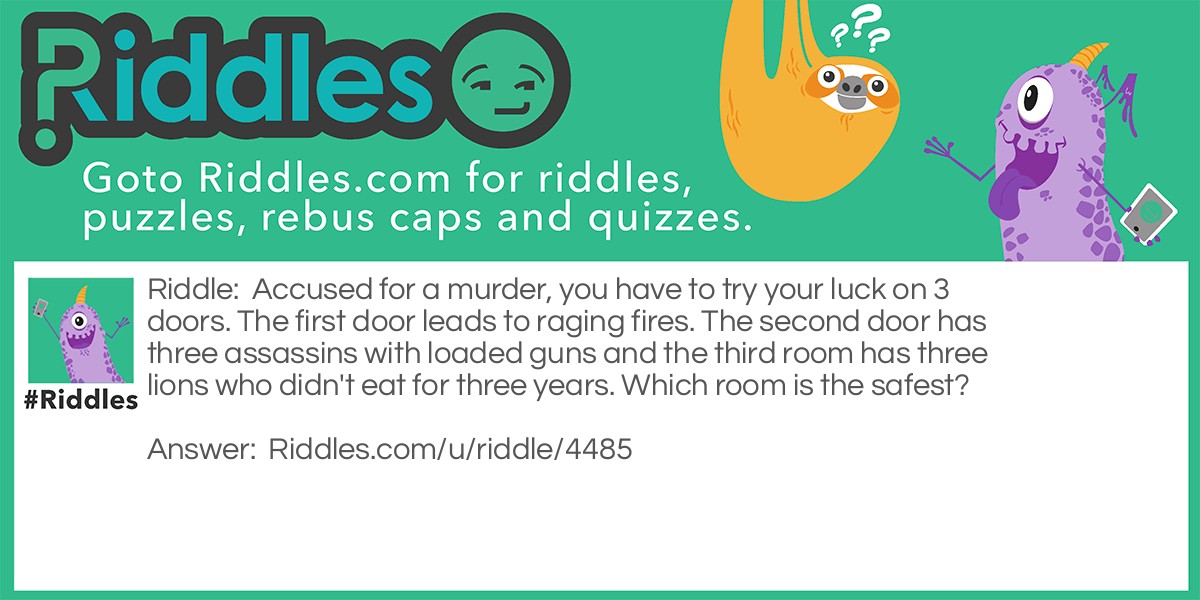 Riddles

???

Goto Riddles.com for riddles, puzzles, rebus caps and quizzes.

#Riddles

Riddle: Accused for a murder, you have to try your luck on 3 doors. The first door leads to raging fires. The second door has three assassins with loaded guns and the third room has three lions who didn't eat for three years. Which room is the safest?

Answer: Riddles.com/u/riddle/4485